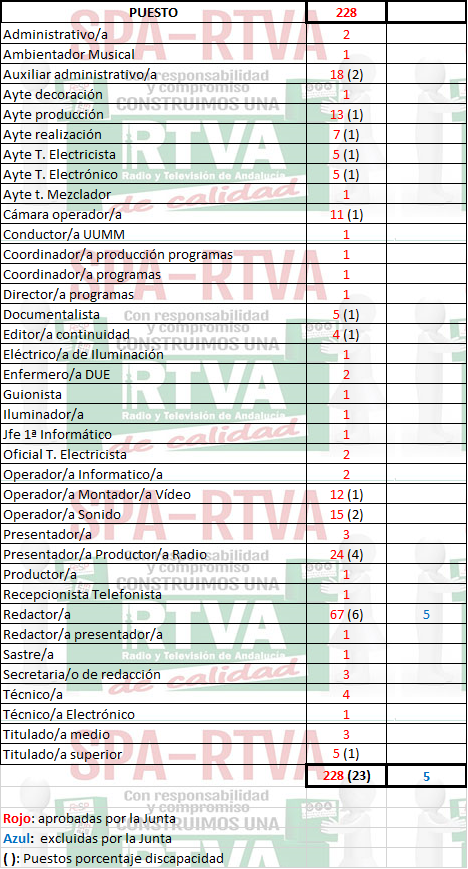 | PUESTO | 228 | |
|---|---|---|
| Administrativo/a | 2 | |
| Ambientador Musical | 1 | |
| Auxiliar administrativo/a | 18 (2) | |
| Ayte decoración | 1 | |
| Ayte producción | 13 (1) | |
| Ayte realización | 7 (1) | |
| Ayte T. Electricista | 5 (1) | |
| Ayte T. Electrónico | 5 (1) | |
| Ayte t. Mezclador | 1 | |
| Cámara operador/a | 11 (1) | |
| Conductor/a UUMM | 1 | |
| Coordinador/a producción programas | 1 | |
| Coordinador/a programas | 1 | |
| Director/a programas | 1 | |
| Documentalista | 5 (1) | |
| Editor/a continuidad | 4 (1) | |
| Eléctrico/a de Iluminación | 1 | |
| Enfermero/a DUE | 2 | |
| Guionista | 1 | |
| Iluminador/a | 1 | |
| Jfe 1ª Informático | 1 | |
| Oficial T. Electricista | 2 | |
| Operador/a Informatico/a | 2 | |
| Operador/a Montador/a Vídeo | 12 (1) | |
| Operador/a Sonido | 15 (2) | |
| Presentador/a | 3 | |
| Presentador/a Productor/a Radio | 24 (4) | |
| Productor/a | 1 | |
| Recepcionista Telefonista | 1 | |
| Redactor/a | 67 (6) | 5 |
| Redactor/a presentador/a | 1 | |
| Sastre/a | 1 | |
| Secretaria/o de redacción | 3 | |
| Técnico/a | 4 | |
| Técnico/a Electrónico | 1 | |
| Titulado/a medio | 3 | |
| Titulado/a superior | 5 (1) | |
| | 228 (23) | 5 |

Rojo: aprobadas por la Junta
Azul: excluidas por la Junta
( ): Puestos porcentaje discapacidad

SPA-RTVA
Con responsabilidad y compromiso
CONSTRUIMOS UNA
RTVA
Radio y Televisión de Andalucía
de calidad